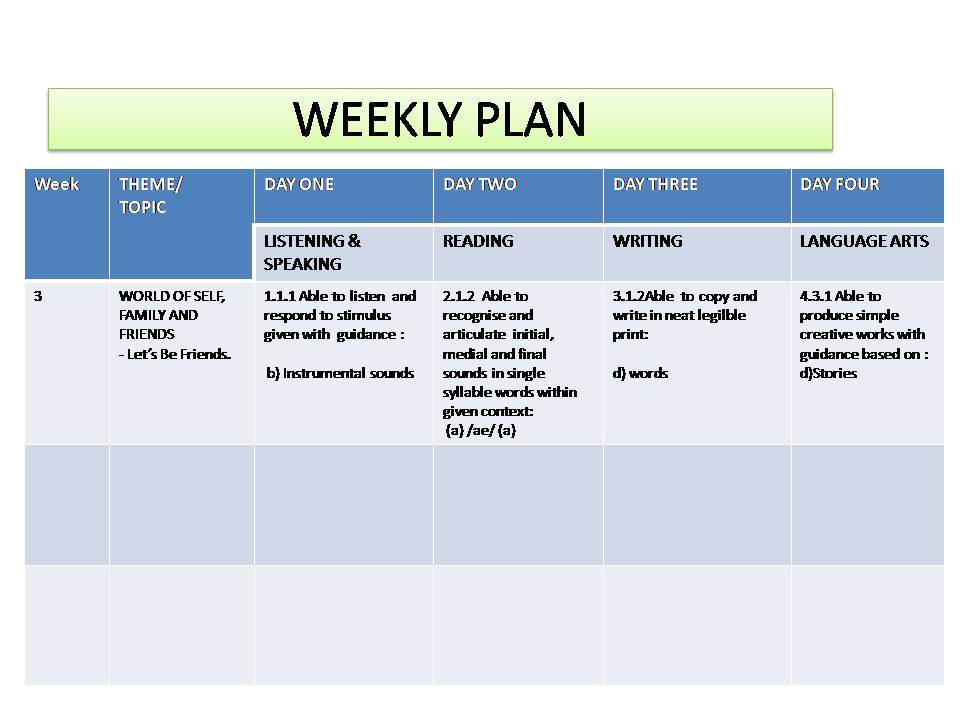 WEEKLY PLAN

| Week | THEME/ TOPIC | DAY ONE | DAY TWO | DAY THREE | DAY FOUR |
|---|---|---|---|---|---|
| | | LISTENING & SPEAKING | READING | WRITING | LANGUAGE ARTS |
| 3 | WORLD OF SELF, FAMILY AND FRIENDS - Let's Be Friends. | 1.1.1 Able to listen and respond to stimulus given with guidance : b) Instrumental sounds | 2.1.2 Able to recognise and articulate initial, medial and final sounds in single syllable words within given context: (a) /ae/ (a) | 3.1.2Able to copy and write in neat legilble print: d) words | 4.3.1 Able to produce simple creative works with guidance based on : d)Stories |
| | | | | | |
| | | | | | |